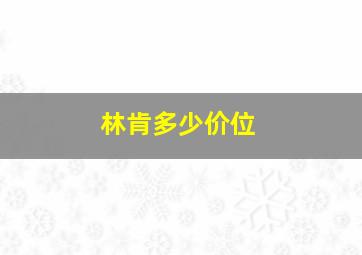 林肯多少价位